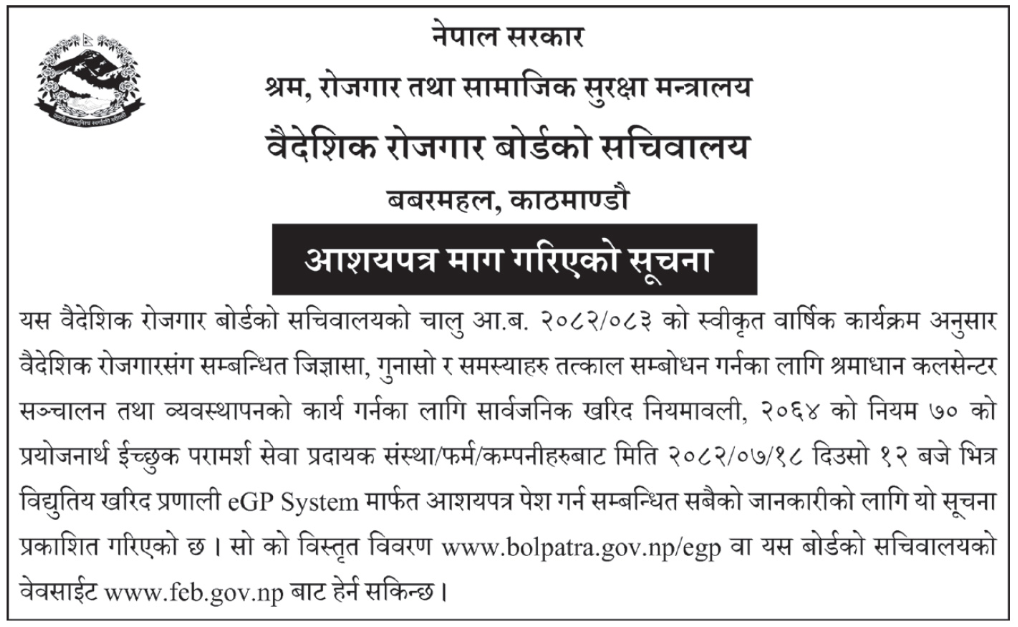 नेपाल सरकार
श्रम, रोजगार तथा सामाजिक सुरक्षा मन्त्रालय
वैदेशिक रोजगार बोर्डको सचिवालय
बबरमहल, काठमाण्डौ

आशयपत्र माग गरिएको सूचना

यस वैदेशिक रोजगार बोर्डको सचिवालयको चालु आ.ब. २०८२/०८३ को स्वीकृत वार्षिक कार्यक्रम अनुसार वैदेशिक रोजगारसंग सम्बन्धित जिज्ञासा, गुनासो र समस्याहरु तत्काल सम्बोधन गर्नका लागि श्रमाधान कलसेन्टर सञ्चालन तथा व्यवस्थापनको कार्य गर्नका लागि सार्वजनिक खरिद नियमावली, २०६४ को नियम ७० को प्रयोजनार्थ ईच्छुक परामर्श सेवा प्रदायक संस्था/फर्म/कम्पनीहरुबाट मिति २०८२/०७/१८ दिउसो १२ बजे भित्र विद्युतिय खरिद प्रणाली eGP System मार्फत आशयपत्र पेश गर्न सम्बन्धित सबैको जानकारीको लागि यो सूचना प्रकाशित गरिएको छ । सो को विस्तृत विवरण www.bolpatra.gov.np/egp वा यस बोर्डको सचिवालयको वेवसाईट www.feb.gov.np बाट हेर्न सकिन्छ ।